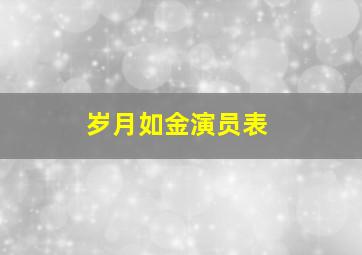 岁月如金演员表